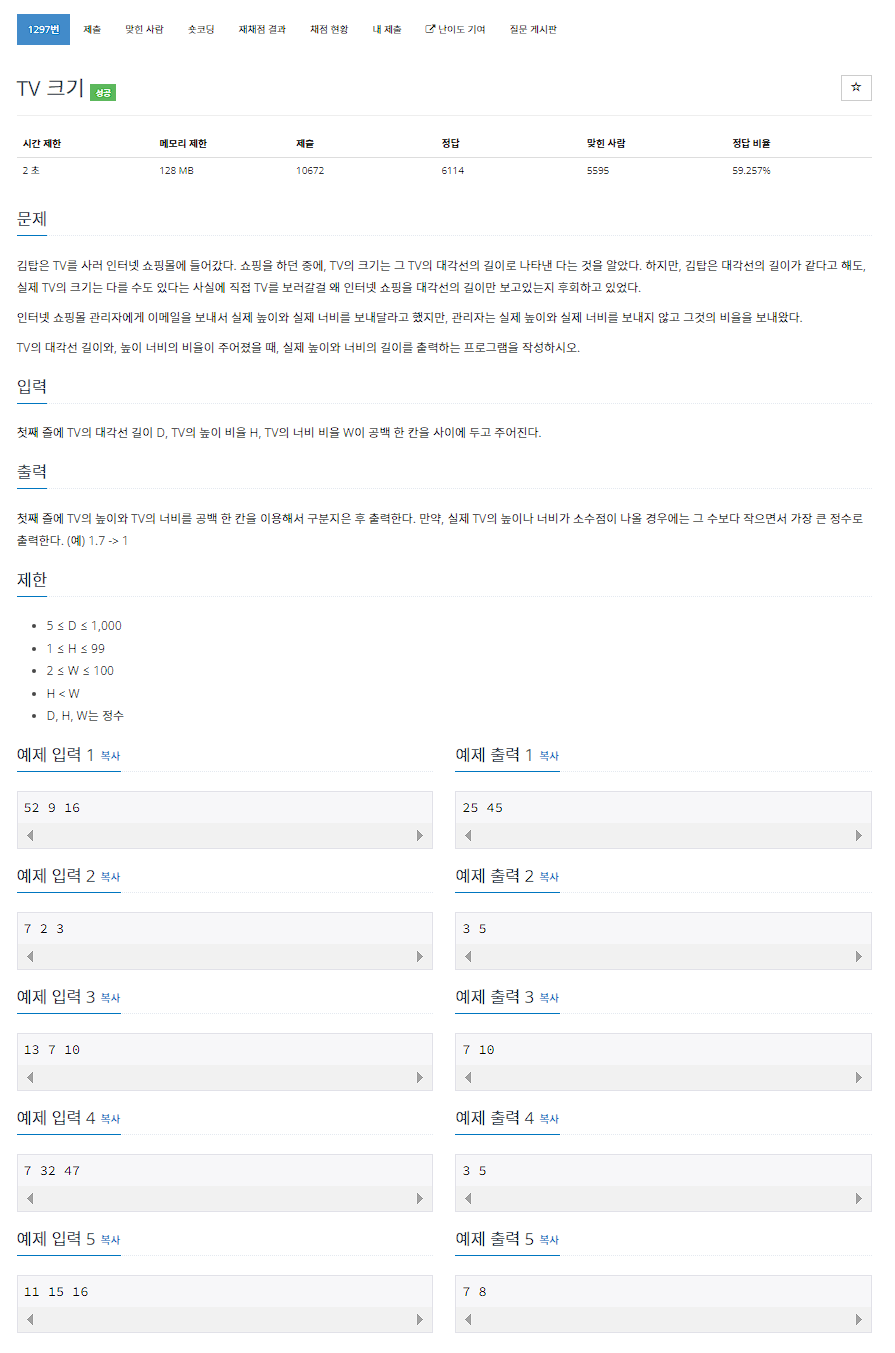 1297번 제출 맞힌 사람 숏코딩 재채점 결과 채점 현황 내 제출 난이도 기여 질문 게시판

TV 크기 성공

| 시간 제한 | 메모리 제한 | 제출 | 정답 | 맞힌 사람 | 정답 비율 |
|---|---|---|---|---|---|
| 2 초 | 128 MB | 10672 | 6114 | 5595 | 59.257% |

문제

김탑은 TV를 사러 인터넷 쇼핑몰에 들어갔다. 쇼핑을 하던 중에, TV의 크기는 그 TV의 대각선의 길이로 나타낸 다는 것을 알았다. 하지만, 김탑은 대각선의 길이가 같다고 해도, 실제 TV의 크기는 다를 수도 있다는 사실에 직접 TV를 보러갈걸 왜 인터넷 쇼핑을 대각선의 길이만 보고있는지 후회하고 있었다.

인터넷 쇼핑몰 관리자에게 이메일을 보내서 실제 높이와 실제 너비를 보내달라고 했지만, 관리자는 실제 높이와 실제 너비를 보내지 않고 그것의 비율을 보내왔다.

TV의 대각선 길이와, 높이 너비의 비율이 주어졌을 때, 실제 높이와 너비의 길이를 출력하는 프로그램을 작성하시오.

입력

첫째 줄에 TV의 대각선 길이 D, TV의 높이 비율 H, TV의 너비 비율 W이 공백 한 칸을 사이에 두고 주어진다.

출력

첫째 줄에 TV의 높이와 TV의 너비를 공백 한 칸을 이용해서 구분지은 후 출력한다. 만약, 실제 TV의 높이나 너비가 소수점이 나올 경우에는 그 수보다 작으면서 가장 큰 정수로 출력한다. (예) 1.7 -> 1

제한

- 5 ≤ D ≤ 1,000
- 1 ≤ H ≤ 99
- 2 ≤ W ≤ 100
- H < W
- D, H, W는 정수

예제 입력 1 복사

52 9 16

예제 출력 1 복사

25 45

예제 입력 2 복사

7 2 3

예제 출력 2 복사

3 5

예제 입력 3 복사

13 7 10

예제 출력 3 복사

7 10

예제 입력 4 복사

7 32 47

예제 출력 4 복사

3 5

예제 입력 5 복사

11 15 16

예제 출력 5 복사

7 8